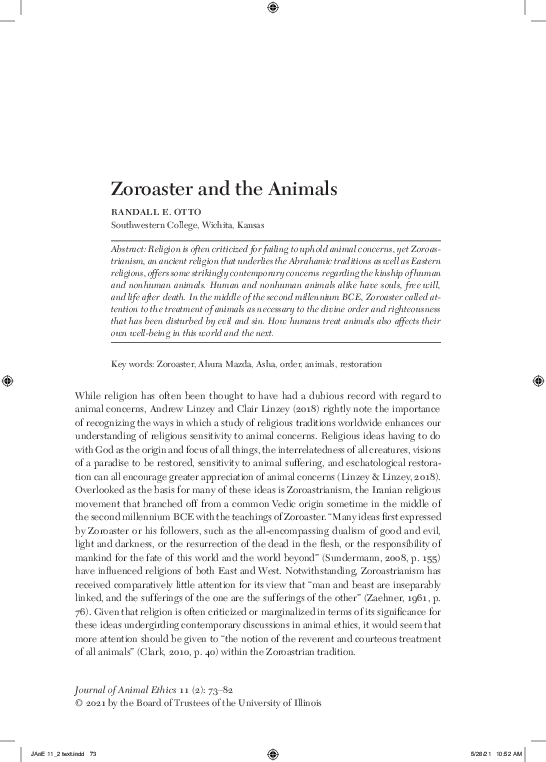 Zoroaster and the Animals

RANDALL E. OTTO
Southwestern College, Wichita, Kansas

Abstract: Religion is often criticized for failing to uphold animal concerns, yet Zoroastrianism, an ancient religion that underlies the Abrahamic traditions as well as Eastern religions, offers some strikingly contemporary concerns regarding the kinship of human and nonhuman animals. Human and nonhuman animals alike have souls, free will, and life after death. In the middle of the second millennium BCE, Zoroaster called attention to the treatment of animals as necessary to the divine order and righteousness that has been disturbed by evil and sin. How humans treat animals also affects their own well-being in this world and the next.

Key words: Zoroaster, Ahura Mazda, Asha, order, animals, restoration

While religion has often been thought to have had a dubious record with regard to animal concerns, Andrew Linzey and Clair Linzey (2018) rightly note the importance of recognizing the ways in which a study of religious traditions worldwide enhances our understanding of religious sensitivity to animal concerns. Religious ideas having to do with God as the origin and focus of all things, the interrelatedness of all creatures, visions of a paradise to be restored, sensitivity to animal suffering, and eschatological restoration can all encourage greater appreciation of animal concerns (Linzey & Linzey, 2018). Overlooked as the basis for many of these ideas is Zoroastrianism, the Iranian religious movement that branched off from a common Vedic origin sometime in the middle of the second millennium BCE with the teachings of Zoroaster. "Many ideas first expressed by Zoroaster or his followers, such as the all-encompassing dualism of good and evil, light and darkness, or the resurrection of the dead in the flesh, or the responsibility of mankind for the fate of this world and the world beyond" (Sundermann, 2008, p. 155) have influenced religions of both East and West. Notwithstanding, Zoroastrianism has received comparatively little attention for its view that "man and beast are inseparably linked, and the sufferings of the one are the sufferings of the other" (Zaehner, 1961, p. 76). Given that religion is often criticized or marginalized in terms of its significance for these ideas undergirding contemporary discussions in animal ethics, it would seem that more attention should be given to "the notion of the reverent and courteous treatment of all animals" (Clark, 2010, p. 40) within the Zoroastrian tradition.

Journal of Animal Ethics 11 (2): 73–82
© 2021 by the Board of Trustees of the University of Illinois

JAnE 11_2 text.indd 73 5/28/21 10:52 AM